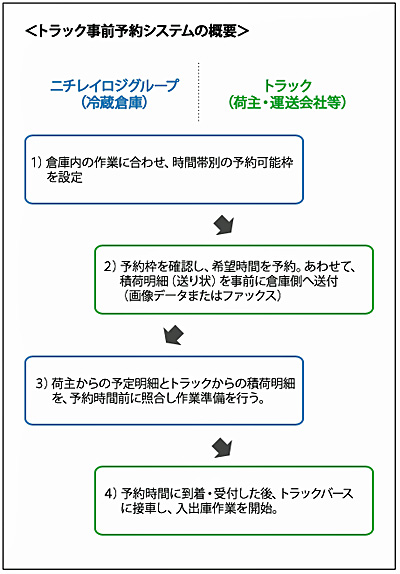 ＜トラック事前予約システムの概要＞

ニチレイロジグループ
（冷蔵倉庫）

トラック
（荷主・運送会社等）

1）倉庫内の作業に合わせ、時間帯別の予約可能枠を設定

2）予約枠を確認し、希望時間を予約。あわせて、積荷明細（送り状）を事前に倉庫側へ送付（画像データまたはファックス）

3）荷主からの予定明細とトラックからの積荷明細を、予約時間前に照合し作業準備を行う。

4）予約時間に到着・受付した後、トラックバースに接車し、入出庫作業を開始。